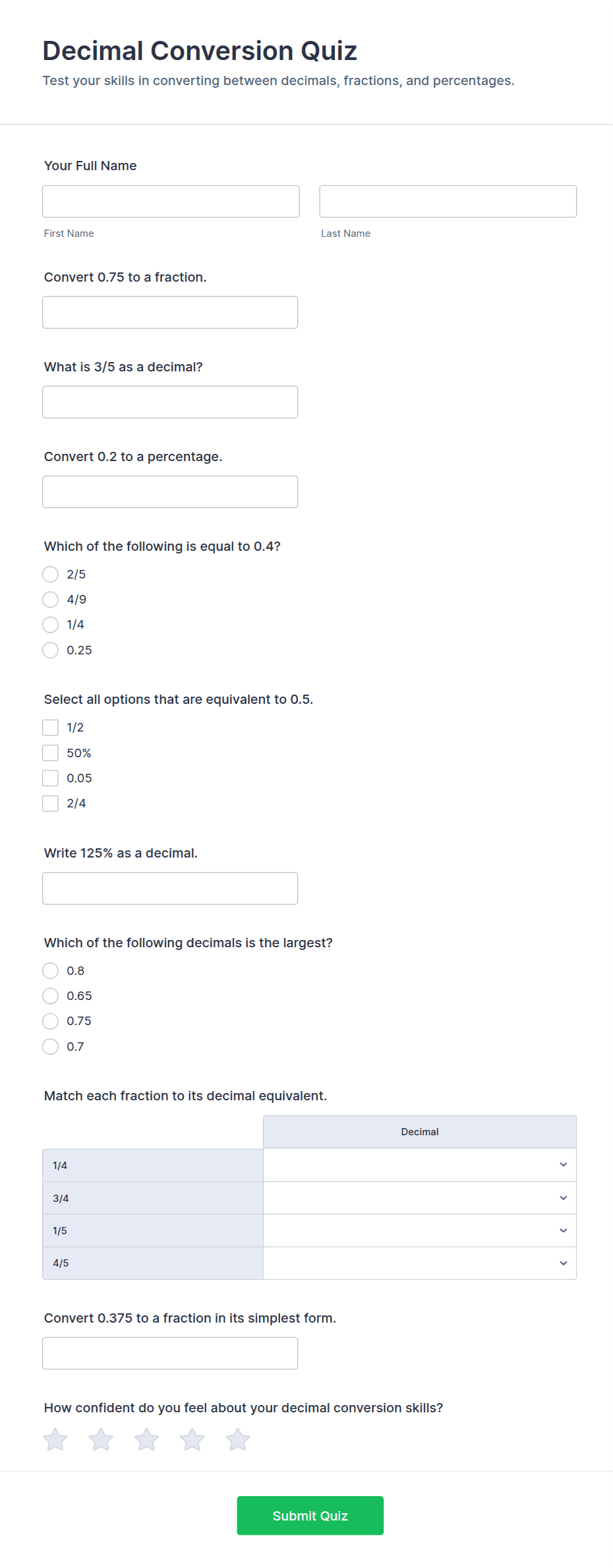 Decimal Conversion Quiz

Test your skills in converting between decimals, fractions, and percentages.

Your Full Name

First Name

Last Name

Convert 0.75 to a fraction.

What is 3/5 as a decimal?

Convert 0.2 to a percentage.

Which of the following is equal to 0.4?

2/5
4/9
1/4
0.25

Select all options that are equivalent to 0.5.

1/2
50%
0.05
2/4

Write 125% as a decimal.

Which of the following decimals is the largest?

0.8
0.65
0.75
0.7

Match each fraction to its decimal equivalent.

| | Decimal |
|---|---|
| 1/4 | |
| 3/4 | |
| 1/5 | |
| 4/5 | |

Convert 0.375 to a fraction in its simplest form.

How confident do you feel about your decimal conversion skills?

Submit Quiz